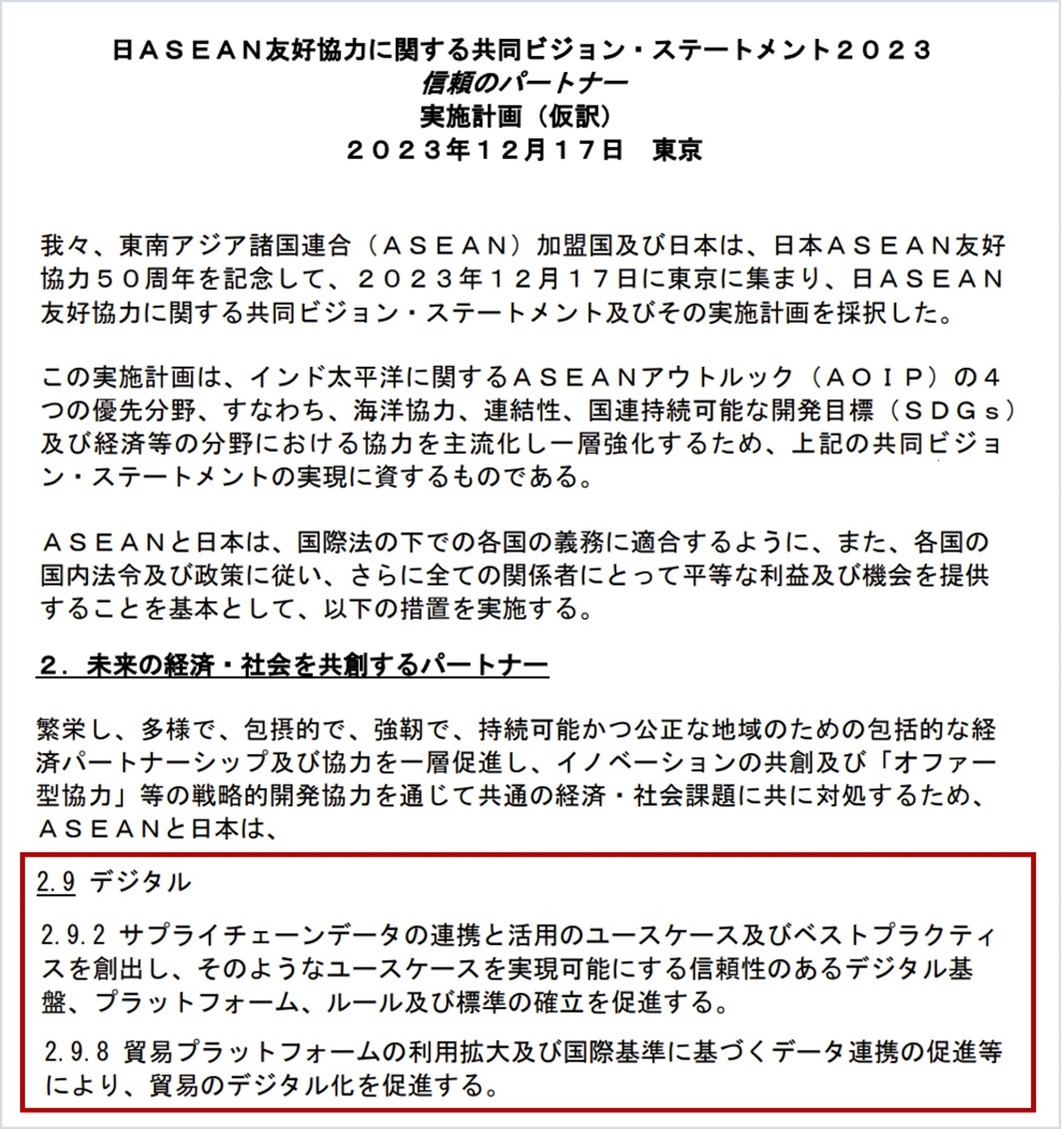 日ＡＳＥＡＮ友好協力に関する共同ビジョン・ステートメント２０２３
信頼のパートナー
実施計画（仮訳）
２０２３年１２月１７日　東京

我々、東南アジア諸国連合（ＡＳＥＡＮ）加盟国及び日本は、日本ＡＳＥＡＮ友好協力５０周年を記念して、２０２３年１２月１７日に東京に集まり、日ＡＳＥＡＮ友好協力に関する共同ビジョン・ステートメント及びその実施計画を採択した。

この実施計画は、インド太平洋に関するＡＳＥＡＮアウトルック（ＡＯＩＰ）の４つの優先分野、すなわち、海洋協力、連結性、国連持続可能な開発目標（ＳＤＧｓ）及び経済等の分野における協力を主流化し一層強化するため、上記の共同ビジョン・ステートメントの実現に資するものである。

ＡＳＥＡＮと日本は、国際法の下での各国の義務に適合するように、また、各国の国内法令及び政策に従い、さらに全ての関係者にとって平等な利益及び機会を提供することを基本として、以下の措置を実施する。

２．未来の経済・社会を共創するパートナー

繁栄し、多様で、包摂的で、強靭で、持続可能かつ公正な地域のための包括的な経済パートナーシップ及び協力を一層促進し、イノベーションの共創及び「オファー型協力」等の戦略的開発協力を通じて共通の経済・社会課題に共に対処するため、ＡＳＥＡＮと日本は、

2.9 デジタル

2.9.2 サプライチェーンデータの連携と活用のユースケース及びベストプラクティスを創出し、そのようなユースケースを実現可能にする信頼性のあるデジタル基盤、プラットフォーム、ルール及び標準の確立を促進する。

2.9.8 貿易プラットフォームの利用拡大及び国際基準に基づくデータ連携の促進等により、貿易のデジタル化を促進する。